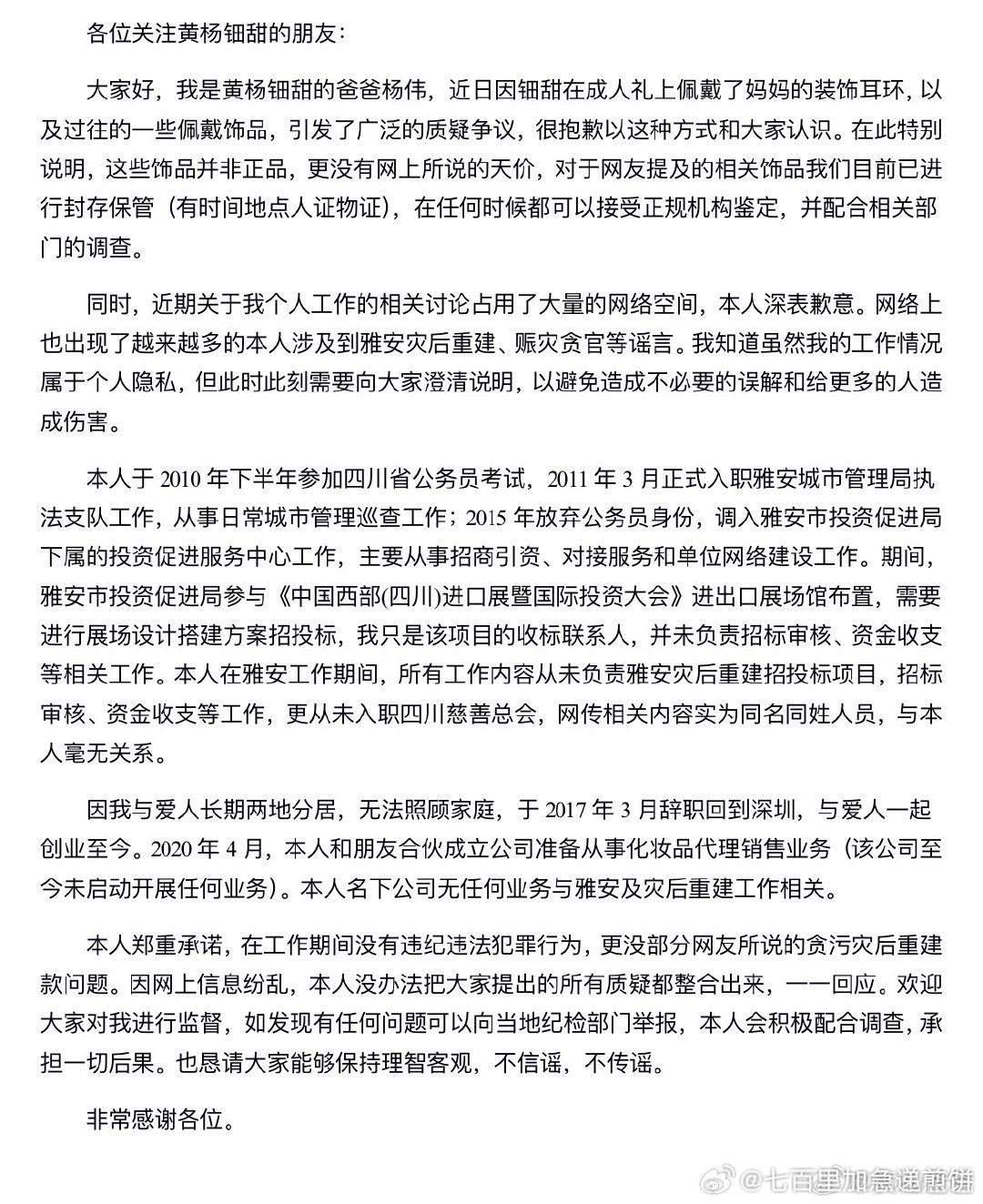 各位关注黄杨钿甜的朋友：

大家好，我是黄杨钿甜的爸爸杨伟，近日因钿甜在成人礼上佩戴了妈妈的装饰耳环，以及过往的一些佩戴饰品，引发了广泛的质疑争议，很抱歉以这种方式和大家认识。在此特别说明，这些饰品并非正品，更没有网上所说的天价，对于网友提及的相关饰品我们目前已进行封存保管（有时间地点人证物证），在任何时候都可以接受正规机构鉴定，并配合相关部门的调查。

同时，近期关于我个人工作的相关讨论占用了大量的网络空间，本人深表歉意。网络上也出现了越来越多的本人涉及到雅安灾后重建、赈灾贪官等谣言。我知道虽然我的工作情况属于个人隐私，但此时此刻需要向大家澄清说明，以避免造成不必要的误解和给更多的人造成伤害。

本人于 2010 年下半年参加四川省公务员考试，2011 年 3 月正式入职雅安城市管理局执法支队工作，从事日常城市管理巡查工作；2015 年放弃公务员身份，调入雅安市投资促进局下属的投资促进服务中心工作，主要从事招商引资、对接服务和单位网络建设工作。期间，雅安市投资促进局参与《中国西部(四川)进口展暨国际投资大会》进出口展场馆布置，需要进行展场设计搭建方案招投标，我只是该项目的收标联系人，并未负责招标审核、资金收支等相关工作。本人在雅安工作期间，所有工作内容从未负责雅安灾后重建招投标项目，招标审核、资金收支等工作，更从未入职四川慈善总会，网传相关内容实为同名同姓人员，与本人毫无关系。

因我与爱人长期两地分居，无法照顾家庭，于 2017 年 3 月辞职回到深圳，与爱人一起创业至今。2020 年 4 月，本人和朋友合伙成立公司准备从事化妆品代理销售业务（该公司至今未启动开展任何业务）。本人名下公司无任何业务与雅安及灾后重建工作相关。

本人郑重承诺，在工作期间没有违纪违法犯罪行为，更没部分网友所说的贪污灾后重建款问题。因网上信息纷乱，本人没办法把大家提出的所有质疑都整合出来，一一回应。欢迎大家对我进行监督，如发现有任何问题可以向当地纪检部门举报，本人会积极配合调查，承担一切后果。也恳请大家能够保持理智客观，不信谣，不传谣。

非常感谢各位。

@七百里加急递煎饼